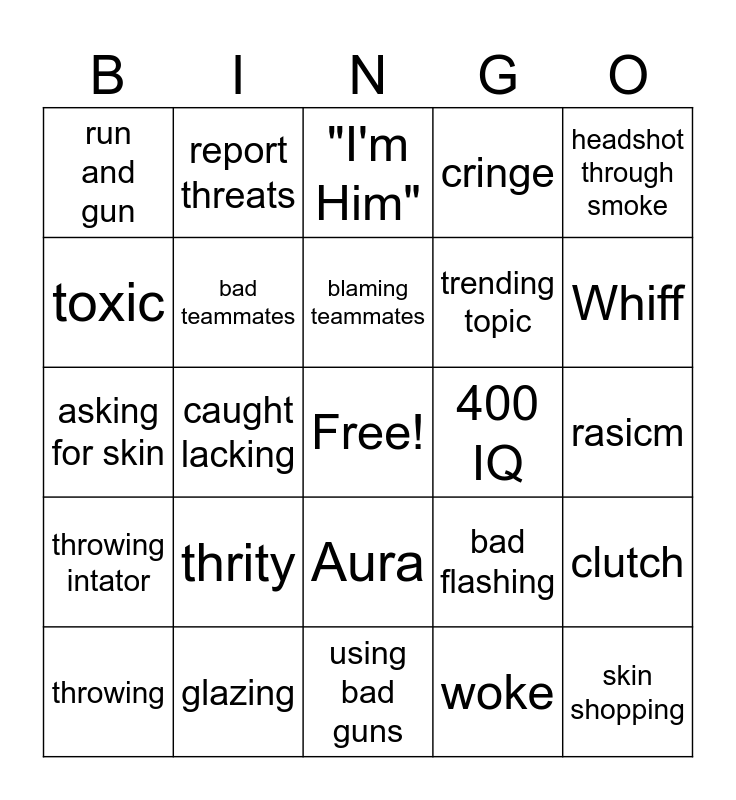 | B | I | N | G | O |
|---|---|---|---|---|
| run and gun | report threats | "I'm Him" | cringe | headshot through smoke |
| toxic | bad teammates | blaming teammates | trending topic | Whiff |
| asking for skin | caught lacking | Free! | 400 IQ | rasicm |
| throwing intator | thrity | Aura | bad flashing | clutch |
| throwing | glazing | using bad guns | woke | skin shopping |